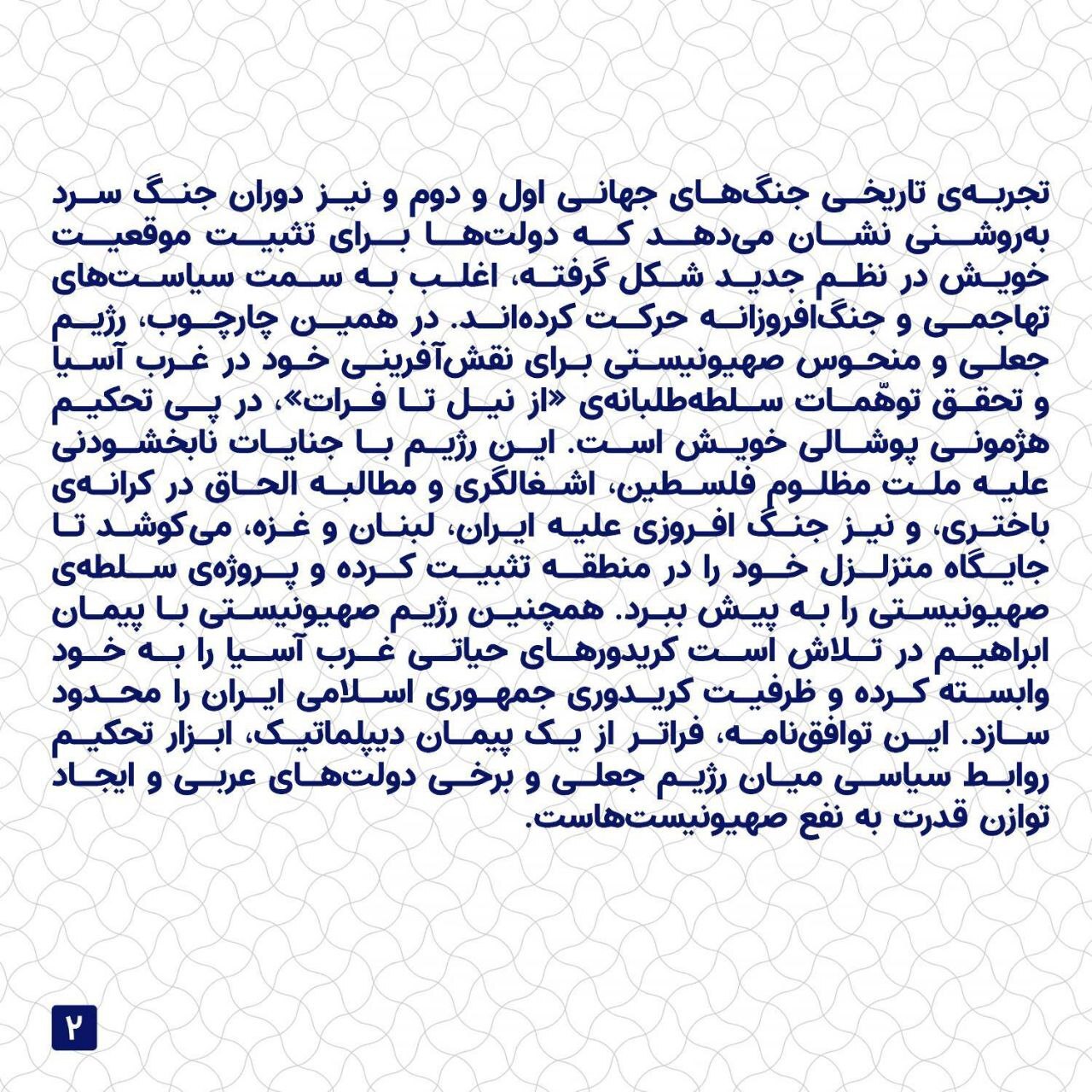 تجربه‌ی تاریخی جنگ‌های جهانی اول و دوم و نیز دوران جنگ سرد به‌روشنی نشان می‌دهد که دولت‌ها برای تثبیت موقعیت خویش در نظم جدید شکل گرفته، اغلب به سمت سیاست‌های تهاجمی و جنگ‌افروزانه حرکت کرده‌اند. در همین چارچوب، رژیم جعلی و منحوس صهیونیستی برای نقش‌آفرینی خود در غرب آسیا و تحقق توهّمات سلطه‌طلبانه‌ی «از نیل تا فرات»، در پی تحکیم هژمونی پوشالی خویش است. این رژیم با جنایات نابخشودنی علیه ملت مظلوم فلسطین، اشغالگری و مطالبه الحاق در کرانه‌ی باختری، و نیز جنگ افروزی علیه ایران، لبنان و غزه، می‌کوشد تا جایگاه متزلزل خود را در منطقه تثبیت کرده و پروژه‌ی سلطه‌ی صهیونیستی را به پیش ببرد. همچنین رژیم صهیونیستی با پیمان ابراهیم در تلاش است کریدورهای حیاتی غرب آسیا را به خود وابسته کرده و ظرفیت کریدوری جمهوری اسلامی ایران را محدود سازد. این توافق‌نامه، فراتر از یک پیمان دیپلماتیک، ابزار تحکیم روابط سیاسی میان رژیم جعلی و برخی دولت‌های عربی و ایجاد توازن قدرت به نفع صهیونیست‌هاست.

۲